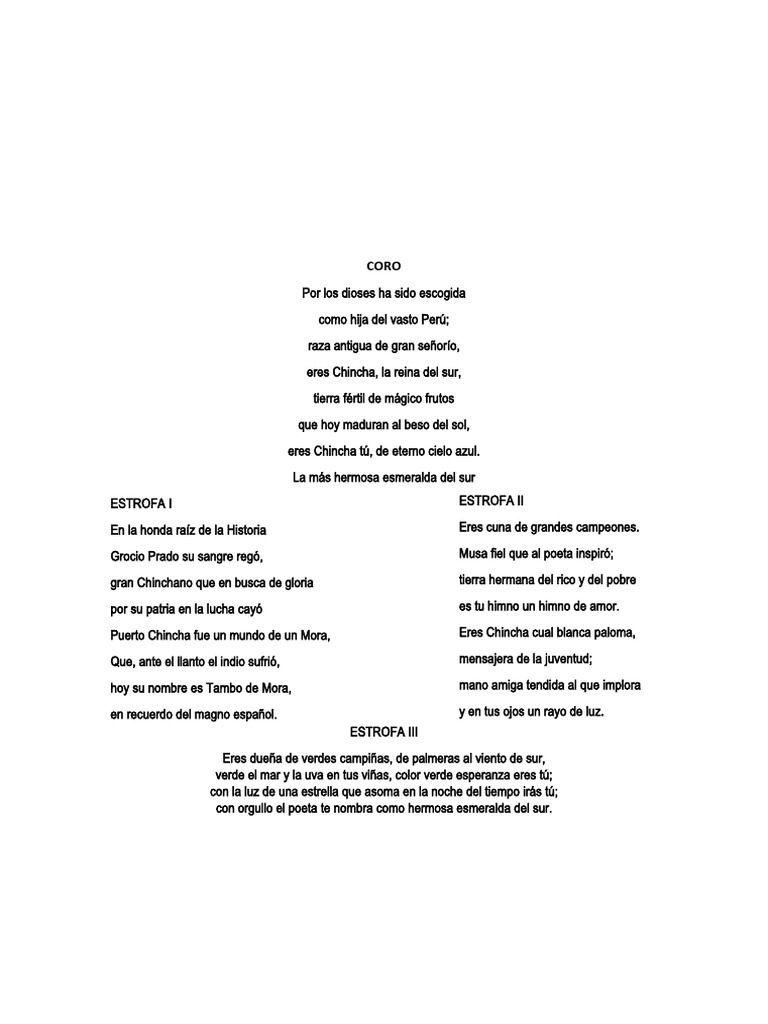 CORO

Por los dioses ha sido escogida
como hija del vasto Perú;
raza antigua de gran señorío,
eres Chincha, la reina del sur,
tierra fértil de mágico frutos
que hoy maduran al beso del sol,
eres Chincha tú, de eterno cielo azul.
La más hermosa esmeralda del sur

ESTROFA I

En la honda raíz de la Historia
Grocio Prado su sangre regó,
gran Chinchano que en busca de gloria
por su patria en la lucha cayó
Puerto Chincha fue un mundo de un Mora,
Que, ante el llanto el indio sufrió,
hoy su nombre es Tambo de Mora,
en recuerdo del magno español.

ESTROFA II

Eres cuna de grandes campeones.
Musa fiel que al poeta inspiró;
tierra hermana del rico y del pobre
es tu himno un himno de amor.
Eres Chincha cual blanca paloma,
mensajera de la juventud;
mano amiga tendida al que implora
y en tus ojos un rayo de luz.

ESTROFA III

Eres dueña de verdes campiñas, de palmeras al viento de sur,
verde el mar y la uva en tus viñas, color verde esperanza eres tú;
con la luz de una estrella que asoma en la noche del tiempo irás tú;
con orgullo el poeta te nombra como hermosa esmeralda del sur.